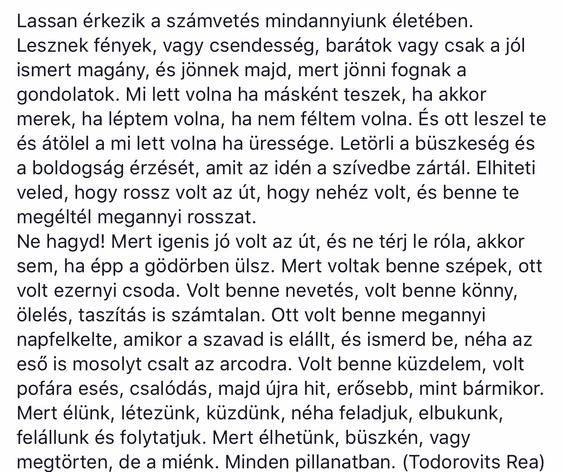 Lassan érkezik a számvetés mindannyiunk életében. Lesznek fények, vagy csendesség, barátok vagy csak a jól ismert magány, és jönnek majd, mert jönni fognak a gondolatok. Mi lett volna ha másként teszek, ha akkor merek, ha léptem volna, ha nem féltem volna. És ott leszel te és átölel a mi lett volna ha üressége. Letörli a büszkeség és a boldogság érzését, amit az idén a szívedbe zártál. Elhiteti veled, hogy rossz volt az út, hogy nehéz volt, és benne te megéltél megannyi rosszat.
Ne hagyd! Mert igenis jó volt az út, és ne térj le róla, akkor sem, ha épp a gödörben ülsz. Mert voltak benne szépek, ott volt ezernyi csoda. Volt benne nevetés, volt benne könny, ölelés, taszítás is számtalan. Ott volt benne megannyi napfelkelte, amikor a szavad is elállt, és ismerd be, néha az eső is mosolyt csalt az arcodra. Volt benne küzdelem, volt pofára esés, csalódás, majd újra hit, erősebb, mint bármikor. Mert élünk, létezünk, küzdünk, néha feladjuk, elbukunk, felállunk és folytatjuk. Mert élhetünk, büszkén, vagy megtörten, de a miénk. Minden pillanatban. (Todorovits Rea)